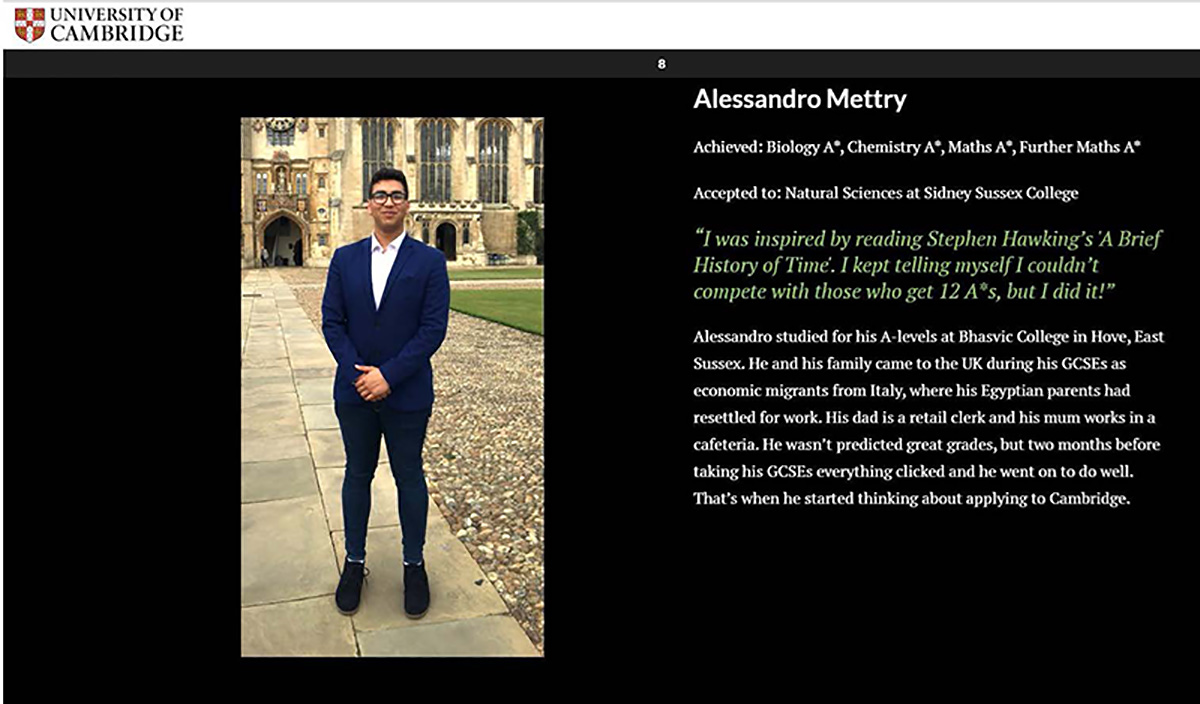 UNIVERSITY OF CAMBRIDGE

8

Alessandro Mettry

Achieved: Biology A*, Chemistry A*, Maths A*, Further Maths A*

Accepted to: Natural Sciences at Sidney Sussex College

"I was inspired by reading Stephen Hawking's 'A Brief History of Time'. I kept telling myself I couldn't compete with those who get 12 A*s, but I did it!"

Alessandro studied for his A-levels at Bhasvic College in Hove, East Sussex. He and his family came to the UK during his GCSEs as economic migrants from Italy, where his Egyptian parents had resettled for work. His dad is a retail clerk and his mum works in a cafeteria. He wasn't predicted great grades, but two months before taking his GCSEs everything clicked and he went on to do well. That's when he started thinking about applying to Cambridge.